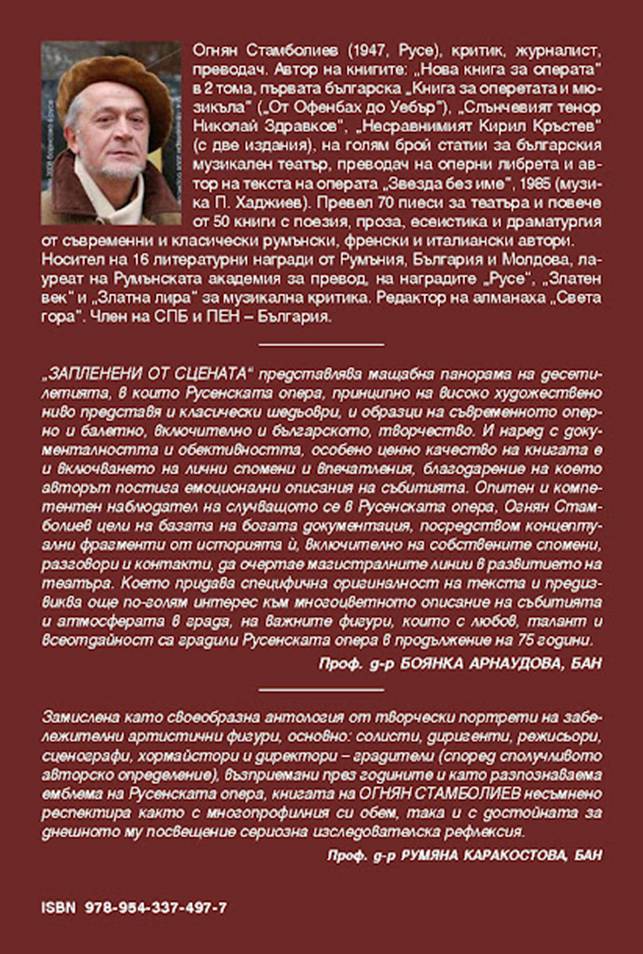 Огнян Стамболиев (1947, Русе), критик, журналист, преводач. Автор на книгите: „Нова книга за операта" в 2 тома, първата българска „Книга за оперетата и мюзикъла" („От Офенбах до Уебър"), „Слънчевият тенор Николай Здравков", „Несравнимият Кирил Кръстев" (с две издания), на голям брой статии за българския музикален театър, преводач на оперни либрета и автор на текста на операта „Звезда без име", 1985 (музика П. Хаджиев). Превел 70 пиеси за театъра и повече от 50 книги с поезия, проза, есеистика и драматургия от съвременни и класически румънски, френски и италиански автори. Носител на 16 литературни награди от Румъния, България и Молдова, лауреат на Румънската академия за превод, на наградите „Русе", „Златен век" и „Златна лира" за музикална критика. Редактор на алманаха „Света гора". Член на СПБ и ПЕН – България.

„ЗАПЛЕНЕНИ ОТ СЦЕНАТА" представлява мащабна панорама на десетилетията, в които Русенската опера, принципно на високо художествено ниво представя и класически шедьоври, и образци на съвременното оперно и балетно, включително и българското, творчество. И наред с документалността и обективността, особено ценно качество на книгата е и включването на лични спомени и впечатления, благодарение на което авторът постига емоционални описания на събитията. Опитен и компетентен наблюдател на случващото се в Русенската опера, Огнян Стамболиев цели на базата на богата документация, посредством концептуални фрагменти от историята ѝ, включително на собствените спомени, разговори и контакти, да очертае магистралните линии в развитието на театъра. Което придава специфична оригиналност на текста и предизвиква още по-голям интерес към многоцветното описание на събитията и атмосферата в града, на важните фигури, които с любов, талант и всеотдайност са градили Русенската опера в продължение на 75 години.

Проф. д-р БОЯНКА АРНАУДОВА, БАН

Замислена като своеобразна антология от творчески портрети на забележителни артистични фигури, основно: солисти, диригенти, режисьори, сценографи, хормайстори и директори – градители (според сполучливото авторско определение), възприемани през годините и като разпознаваема емблема на Русенската опера, книгата на ОГНЯН СТАМБОЛИЕВ несъмнено респектира както с многопрофилния си обем, така и с достойната за днешното му посвещение сериозна изследователска рефлексия.

Проф. д-р РУМЯНА КАРАКОСТОВА, БАН

ISBN 978-954-337-497-7